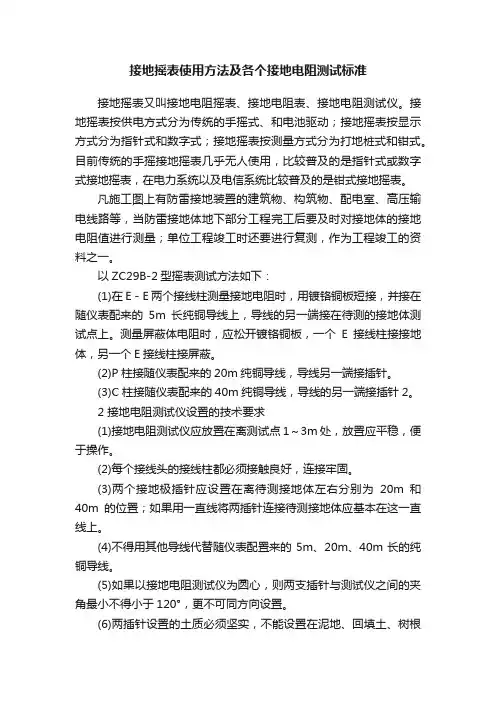 接地摇表使用方法及各个接地电阻测试标准

接地摇表又叫接地电阻摇表、接地电阻表、接地电阻测试仪。接地摇表按供电方式分为传统的手摇式、和电池驱动；接地摇表按显示方式分为指针式和数字式；接地摇表按测量方式分为打地桩式和钳式。目前传统的手摇接地摇表几乎无人使用，比较普及的是指针式或数字式接地摇表，在电力系统以及电信系统比较普及的是钳式接地摇表。

凡施工图上有防雷接地装置的建筑物、构筑物、配电室、高压输电线路等，当防雷接地体地下部分工程完工后要及时对接地体的接地电阻值进行测量；单位工程竣工时还要进行复测，作为工程竣工的资料之一。

以 ZC29B-2 型摇表测试方法如下：

(1)在 E - E 两个接线柱测量接地电阻时，用镀铬铜板短接，并接在随仪表配来的 5m 长纯铜导线上，导线的另一端接在待测的接地体测试点上。测量屏蔽体电阻时，应松开镀铬铜板，一个 E 接线柱接接地体，另一个 E 接线柱接屏蔽。

(2)P 柱接随仪表配来的 20m 纯铜导线，导线另一端接插针。

(3)C 柱接随仪表配来的 40m 纯铜导线，导线的另一端接插针 2。

2 接地电阻测试仪设置的技术要求

(1)接地电阻测试仪应放置在离测试点 1～3m 处，放置应平稳，便于操作。

(2)每个接线头的接线柱都必须接触良好，连接牢固。

(3)两个接地极插针应设置在离待测接地体左右分别为 20m 和 40m 的位置；如果用一直线将两插针连接待测接地体应基本在这一直线上。

(4)不得用其他导线代替随仪表配置来的 5m、20m、40m 长的纯铜导线。

(5)如果以接地电阻测试仪为圆心，则两支插针与测试仪之间的夹角最小不得小于 120°，更不可同方向设置。

(6)两插针设置的土质必须坚实，不能设置在泥地、回填土、树根